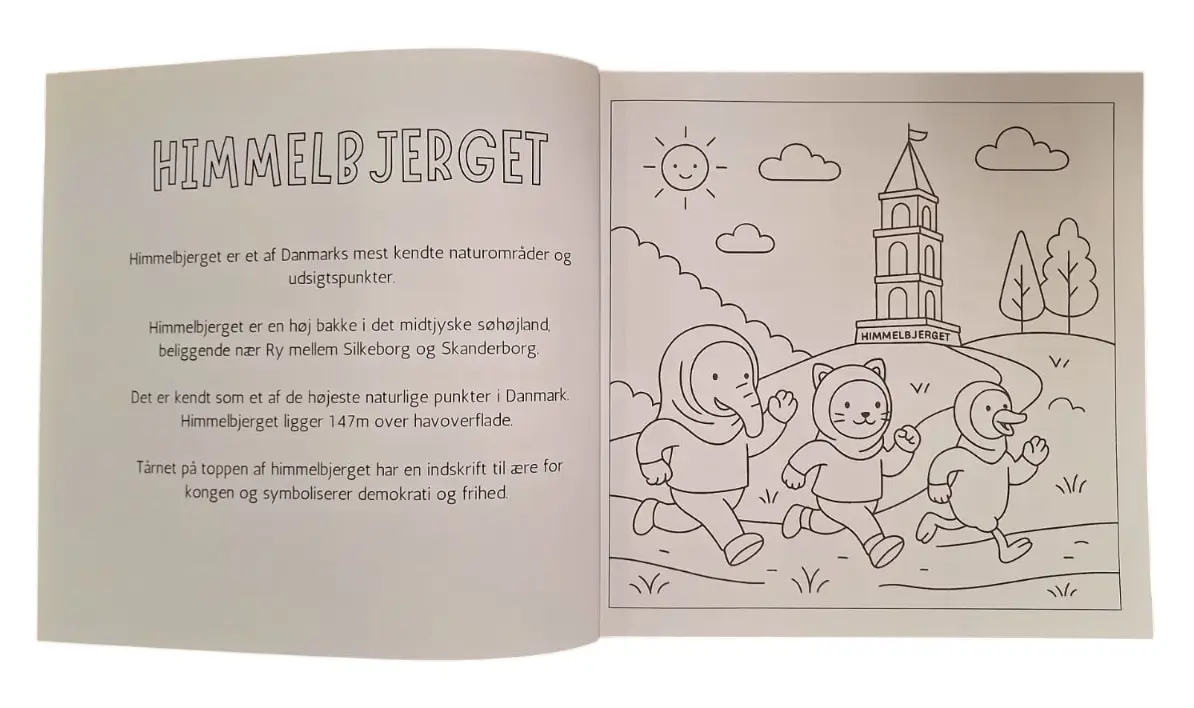 HIMMELBJERGET

Himmelbjerget er et af Danmarks mest kendte naturområder og udsigtspunkter.

Himmelbjerget er en høj bakke i det midtjyske søhøjland, beliggende nær Ry mellem Silkeborg og Skanderborg.

Det er kendt som et af de højeste naturlige punkter i Danmark. Himmelbjerget ligger 147m over havoverflade.

Tårnet på toppen af himmelbjerget har en indskrift til ære for kongen og symboliserer demokrati og frihed.

HIMMELBJERGET